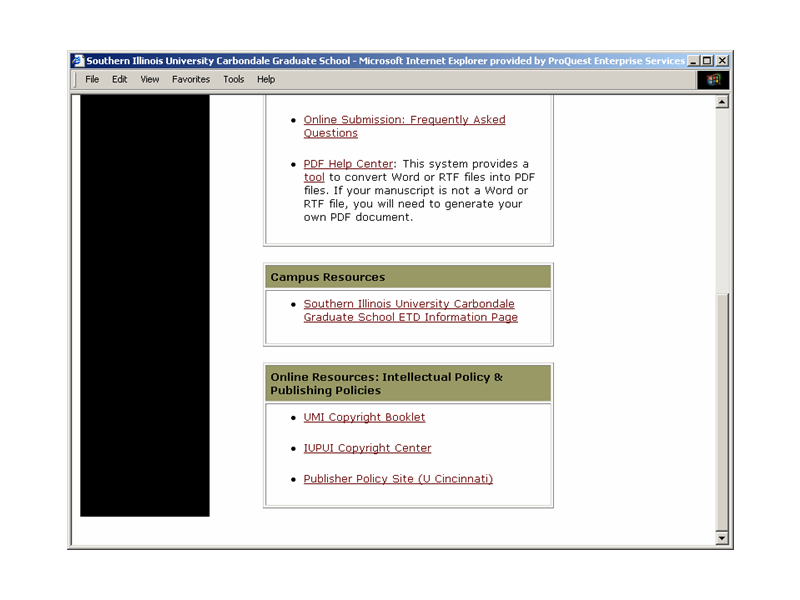 Southern Illinois University Carbondale Graduate School - Microsoft Internet Explorer provided by ProQuest Enterprise Services

File Edit View Favorites Tools Help

- Online Submission: Frequently Asked Questions

- PDF Help Center: This system provides a tool to convert Word or RTF files into PDF files. If your manuscript is not a Word or RTF file, you will need to generate your own PDF document.

Campus Resources

- Southern Illinois University Carbondale Graduate School ETD Information Page

Online Resources: Intellectual Policy & Publishing Policies

- UMI Copyright Booklet

- IUPUI Copyright Center

- Publisher Policy Site (U Cincinnati)